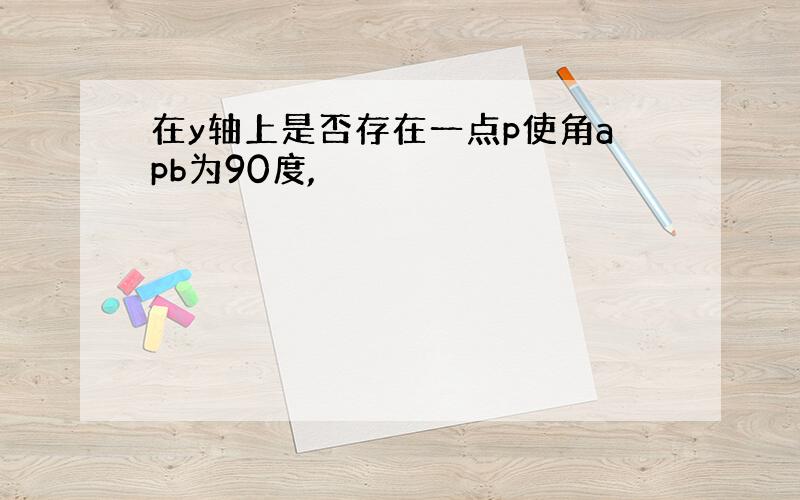 在y轴上是否存在一点p使角apb为90度,